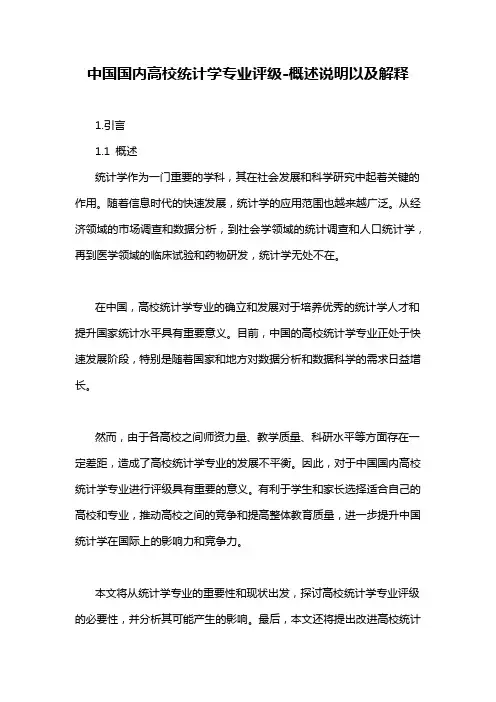 中国国内高校统计学专业评级-概述说明以及解释

1.引言

1.1 概述

统计学作为一门重要的学科，其在社会发展和科学研究中起着关键的作用。随着信息时代的快速发展，统计学的应用范围也越来越广泛。从经济领域的市场调查和数据分析，到社会学领域的统计调查和人口统计学，再到医学领域的临床试验和药物研发，统计学无处不在。

在中国，高校统计学专业的确立和发展对于培养优秀的统计学人才和提升国家统计水平具有重要意义。目前，中国的高校统计学专业正处于快速发展阶段，特别是随着国家和地方对数据分析和数据科学的需求日益增长。

然而，由于各高校之间师资力量、教学质量、科研水平等方面存在一定差距，造成了高校统计学专业的发展不平衡。因此，对于中国国内高校统计学专业进行评级具有重要的意义。有利于学生和家长选择适合自己的高校和专业，推动高校之间的竞争和提高整体教育质量，进一步提升中国统计学在国际上的影响力和竞争力。

本文将从统计学专业的重要性和现状出发，探讨高校统计学专业评级的必要性，并分析其可能产生的影响。最后，本文还将提出改进高校统计